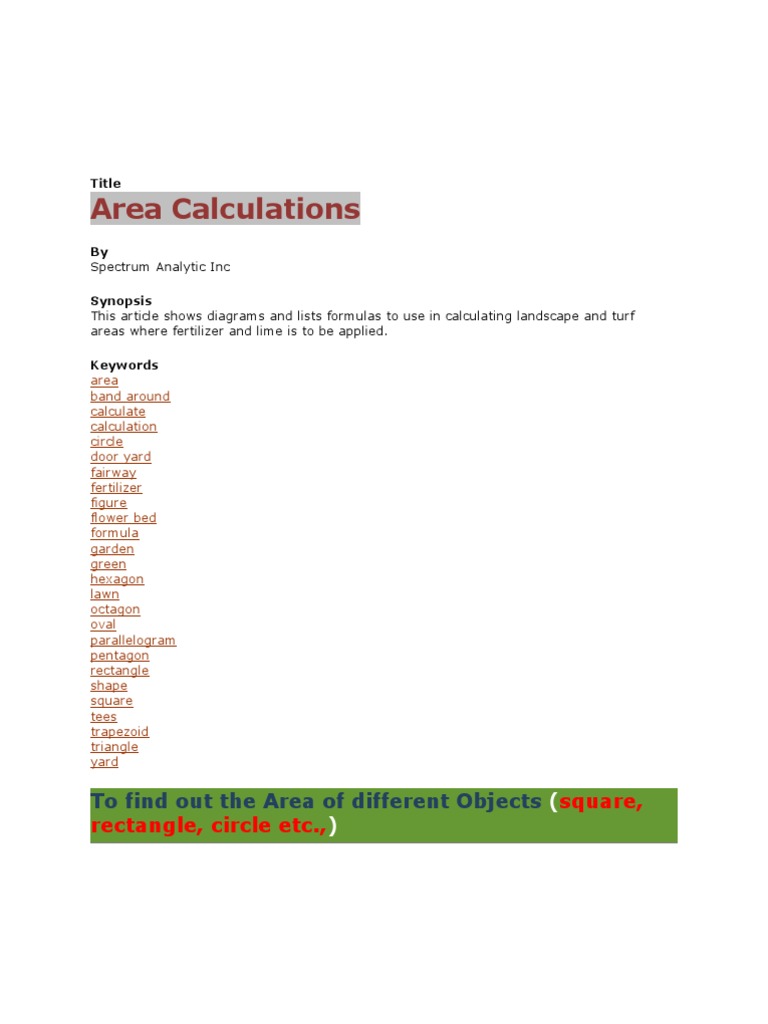 Title
Area Calculations

By
Spectrum Analytic Inc

Synopsis
This article shows diagrams and lists formulas to use in calculating landscape and turf areas where fertilizer and lime is to be applied.

Keywords
area
band around
calculate
calculation
circle
door yard
fairway
fertilizer
figure
flower bed
formula
garden
green
hexagon
lawn
octagon
oval
parallelogram
pentagon
rectangle
shape
square
tees
trapezoid
triangle
yard

To find out the Area of different Objects (square, rectangle, circle etc.,)